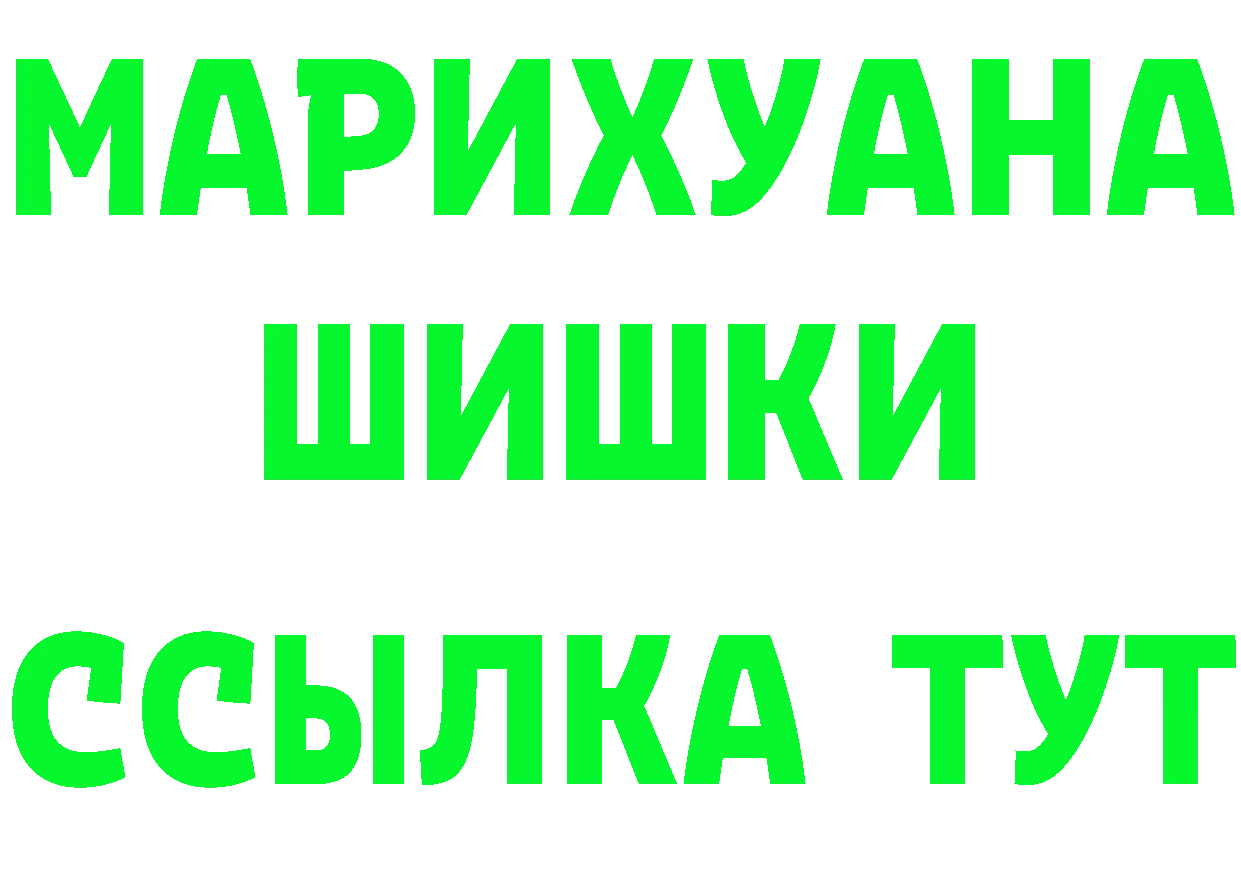 МАРИХУАНА
ШИШКИ
ССЫЛКА ТУТ